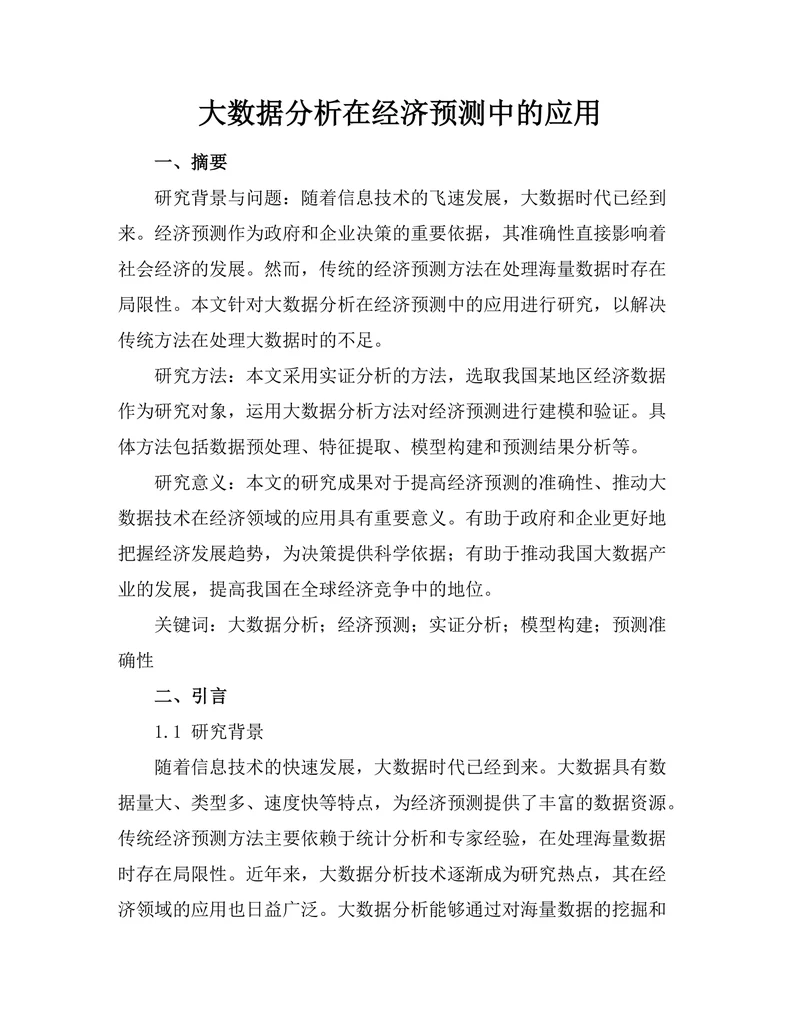 大数据分析在经济预测中的应用

一、摘要

研究背景与问题：随着信息技术的飞速发展，大数据时代已经到来。经济预测作为政府和企业决策的重要依据，其准确性直接影响着社会经济的发展。然而，传统的经济预测方法在处理海量数据时存在局限性。本文针对大数据分析在经济预测中的应用进行研究，以解决传统方法在处理大数据时的不足。

研究方法：本文采用实证分析的方法，选取我国某地区经济数据作为研究对象，运用大数据分析方法对经济预测进行建模和验证。具体方法包括数据预处理、特征提取、模型构建和预测结果分析等。

研究意义：本文的研究成果对于提高经济预测的准确性、推动大数据技术在经济领域的应用具有重要意义。有助于政府和企业更好地把握经济发展趋势，为决策提供科学依据；有助于推动我国大数据产业的发展，提高我国在全球经济竞争中的地位。

关键词：大数据分析；经济预测；实证分析；模型构建；预测准确性

二、引言

1.1 研究背景

随着信息技术的快速发展，大数据时代已经到来。大数据具有数据量大、类型多、速度快等特点，为经济预测提供了丰富的数据资源。传统经济预测方法主要依赖于统计分析和专家经验，在处理海量数据时存在局限性。近年来，大数据分析技术逐渐成为研究热点，其在经济领域的应用也日益广泛。大数据分析能够通过对海量数据的挖掘和